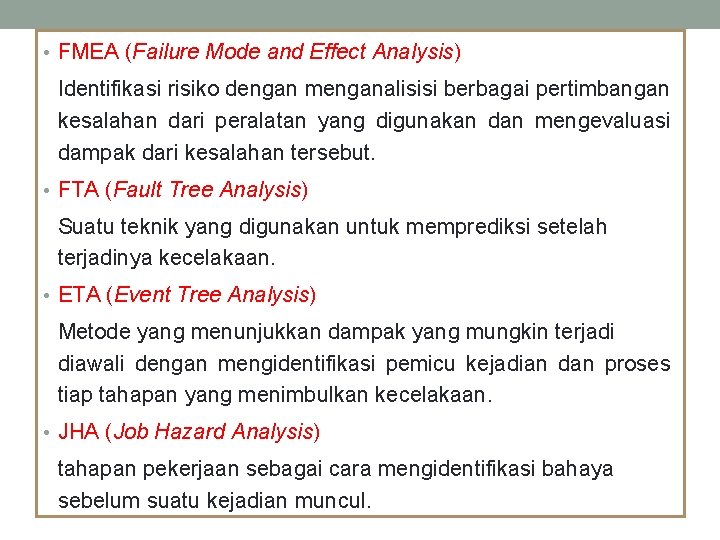 • FMEA (Failure Mode and Effect Analysis)

Identifikasi risiko dengan menganalisisi berbagai pertimbangan kesalahan dari peralatan yang digunakan dan mengevaluasi dampak dari kesalahan tersebut.

• FTA (Fault Tree Analysis)

Suatu teknik yang digunakan untuk memprediksi setelah terjadinya kecelakaan.

• ETA (Event Tree Analysis)

Metode yang menunjukkan dampak yang mungkin terjadi diawali dengan mengidentifikasi pemicu kejadian dan proses tiap tahapan yang menimbulkan kecelakaan.

• JHA (Job Hazard Analysis)

tahapan pekerjaan sebagai cara mengidentifikasi bahaya sebelum suatu kejadian muncul.